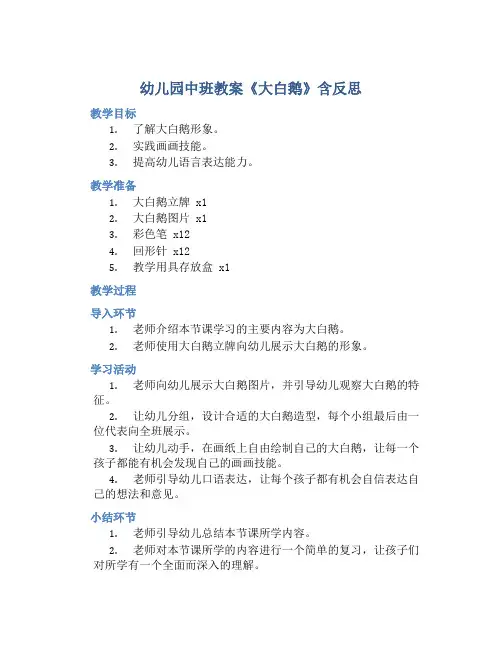 幼儿园中班教案《大白鹅》含反思

教学目标

1. 了解大白鹅形象。
2. 实践画画技能。
3. 提高幼儿语言表达能力。

教学准备

1. 大白鹅立牌 x1
2. 大白鹅图片 x1
3. 彩色笔 x12
4. 回形针 x12
5. 教学用具存放盒 x1

教学过程

导入环节

1. 老师介绍本节课学习的主要内容为大白鹅。
2. 老师使用大白鹅立牌向幼儿展示大白鹅的形象。

学习活动

1. 老师向幼儿展示大白鹅图片，并引导幼儿观察大白鹅的特征。
2. 让幼儿分组，设计合适的大白鹅造型，每个小组最后由一位代表向全班展示。
3. 让幼儿动手，在画纸上自由绘制自己的大白鹅，让每一个孩子都能有机会发现自己的画画技能。
4. 老师引导幼儿口语表达，让每个孩子都有机会自信表达自己的想法和意见。

小结环节

1. 老师引导幼儿总结本节课所学内容。
2. 老师对本节课所学的内容进行一个简单的复习，让孩子们对所学有一个全面而深入的理解。